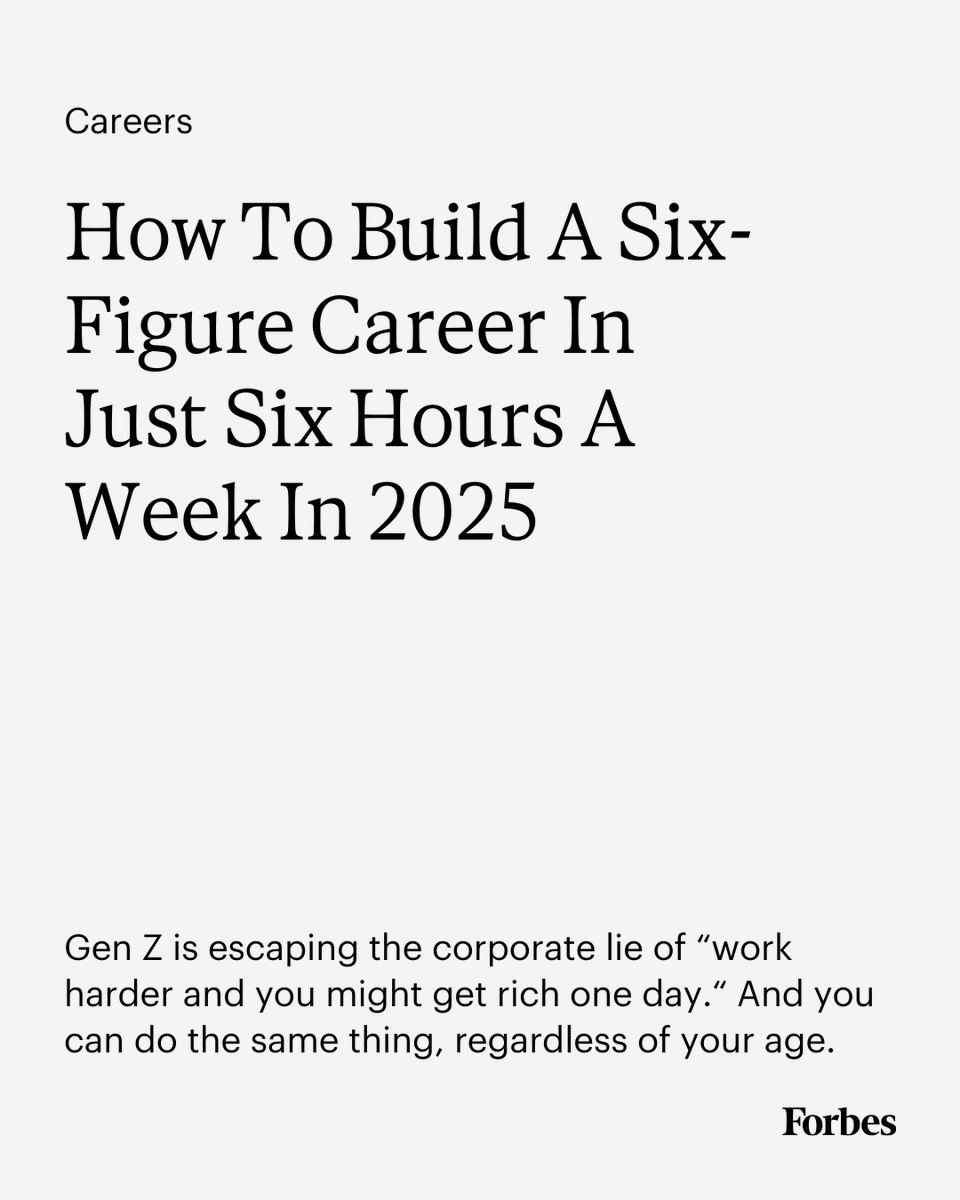 Careers

How To Build A Six-Figure Career In Just Six Hours A Week In 2025

Gen Z is escaping the corporate lie of “work harder and you might get rich one day.“ And you can do the same thing, regardless of your age.

Forbes